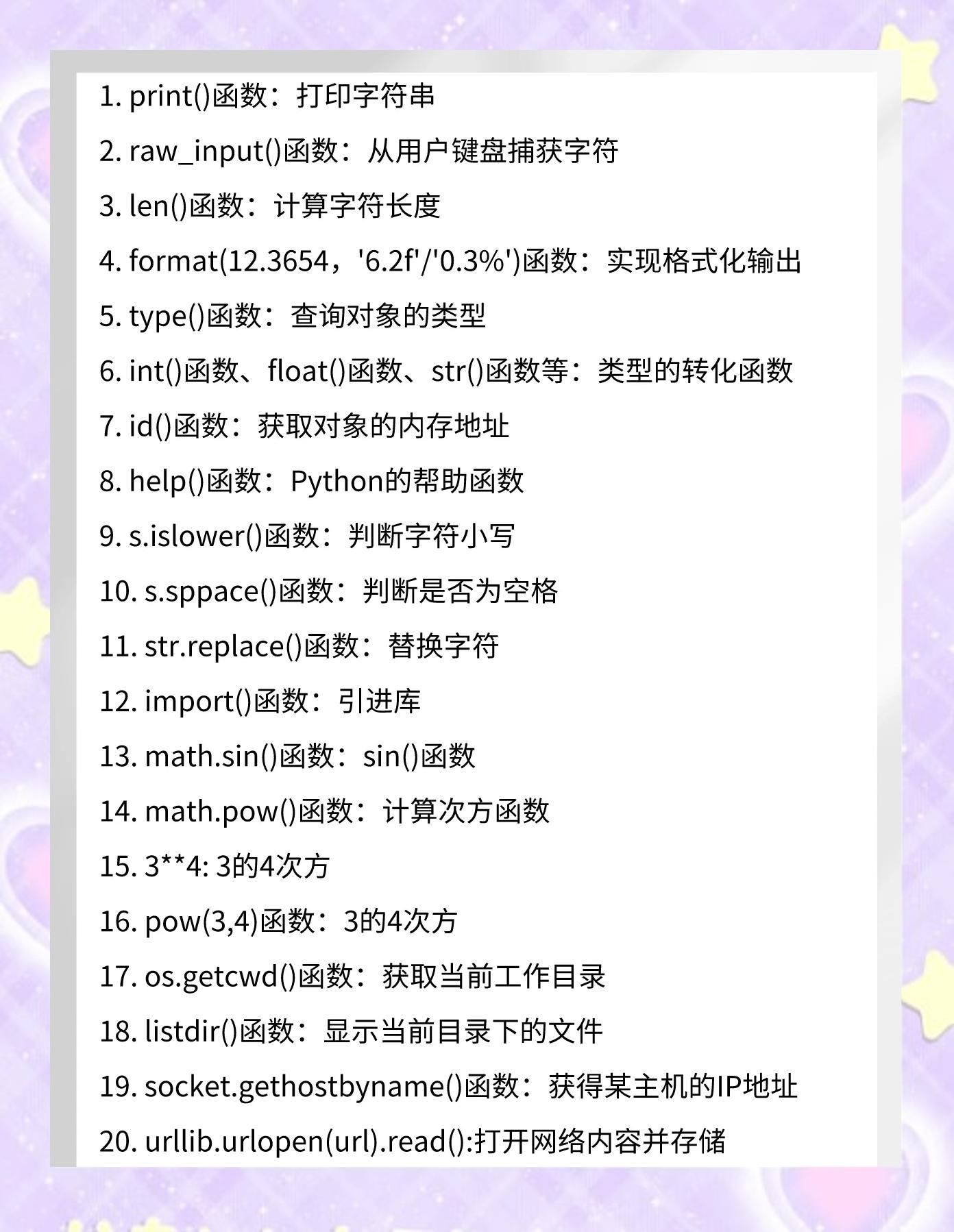 1. print()函数：打印字符串

2. raw_input()函数：从用户键盘捕获字符

3. len()函数：计算字符长度

4. format(12.3654，'6.2f'/'0.3%')函数：实现格式化输出

5. type()函数：查询对象的类型

6. int()函数、float()函数、str()函数等：类型的转化函数

7. id()函数：获取对象的内存地址

8. help()函数：Python的帮助函数

9. s.islower()函数：判断字符小写

10. s.sppace()函数：判断是否为空格

11. str.replace()函数：替换字符

12. import()函数：引进库

13. math.sin()函数：sin()函数

14. math.pow()函数：计算次方函数

15. 3**4: 3的4次方

16. pow(3,4)函数：3的4次方

17. os.getcwd()函数：获取当前工作目录

18. listdir()函数：显示当前目录下的文件

19. socket.gethostbyname()函数：获得某主机的IP地址

20. urllib.urlopen(url).read():打开网络内容并存储